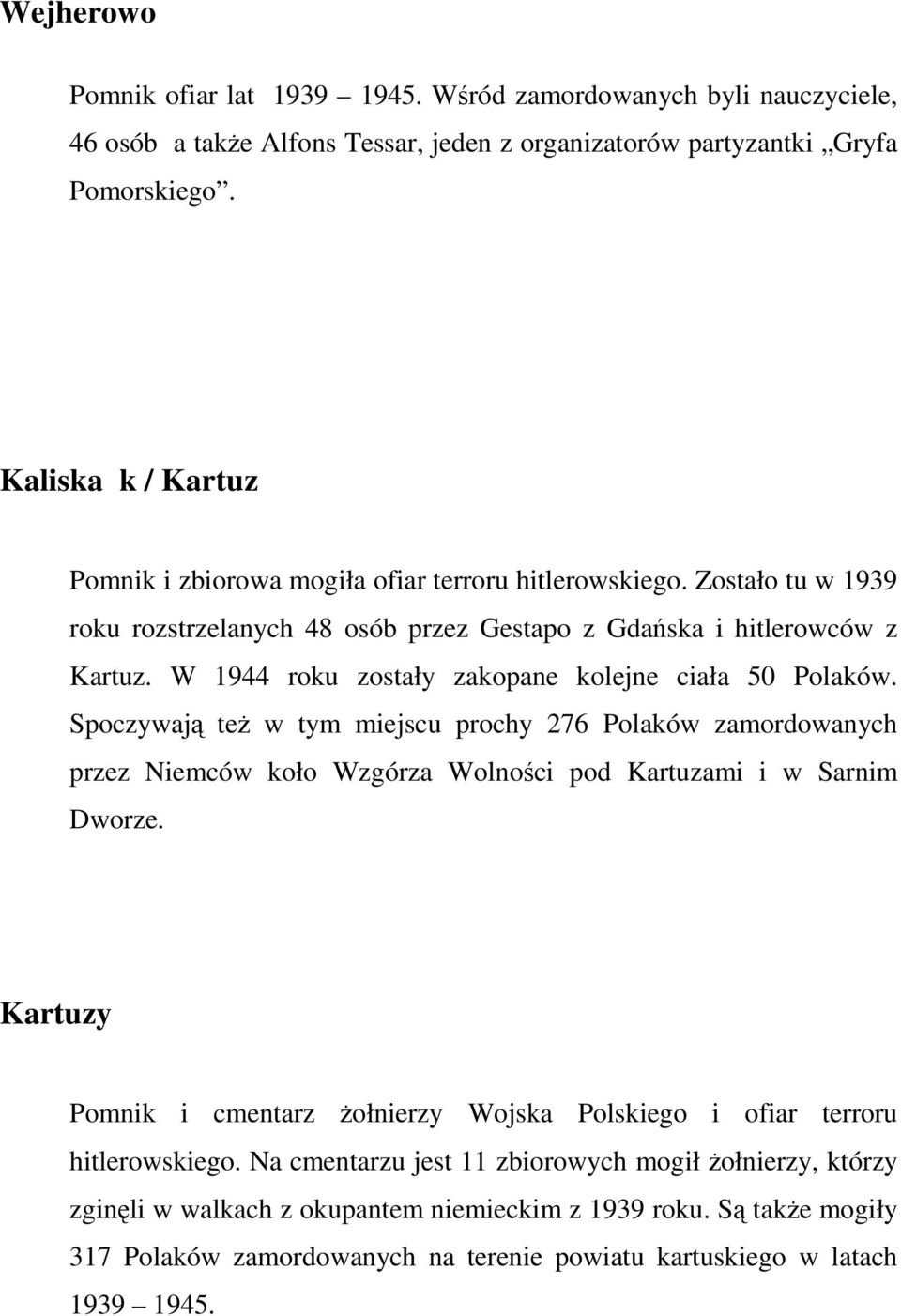 Wejherowo

Pomnik ofiar lat 1939 – 1945. Wśród zamordowanych byli nauczyciele, 46 osób a także Alfons Tessar, jeden z organizatorów partyzantki „Gryfa Pomorskiego”.

Kaliska k / Kartuz

Pomnik i zbiorowa mogiła ofiar terroru hitlerowskiego. Zostało tu w 1939 roku rozstrzelanych 48 osób przez Gestapo z Gdańska i hitlerowców z Kartuz. W 1944 roku zostały zakopane kolejne ciała 50 Polaków. Spoczywają też w tym miejscu prochy 276 Polaków zamordowanych przez Niemców koło Wzgórza Wolności pod Kartuzami i w Sarnim Dworze.

Kartuzy

Pomnik i cmentarz żołnierzy Wojska Polskiego i ofiar terroru hitlerowskiego. Na cmentarzu jest 11 zbiorowych mogił żołnierzy, którzy zginęli w walkach z okupantem niemieckim z 1939 roku. Są także mogiły 317 Polaków zamordowanych na terenie powiatu kartuskiego w latach 1939 – 1945.